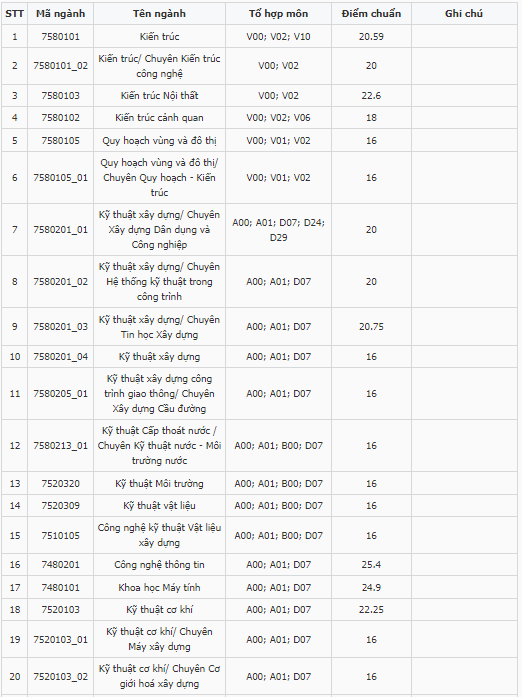 | STT | Mã ngành | Tên ngành | Tổ hợp môn | Điểm chuẩn | Ghi chú |
|---|---|---|---|---|---|
| 1 | 7580101 | Kiến trúc | V00; V02; V10 | 20.59 | |
| 2 | 7580101_02 | Kiến trúc/ Chuyên Kiến trúc công nghệ | V00; V02 | 20 | |
| 3 | 7580103 | Kiến trúc Nội thất | V00; V02 | 22.6 | |
| 4 | 7580102 | Kiến trúc cảnh quan | V00; V02; V06 | 18 | |
| 5 | 7580105 | Quy hoạch vùng và đô thị | V00; V01; V02 | 16 | |
| 6 | 7580105_01 | Quy hoạch vùng và đô thị/ Chuyên Quy hoạch - Kiến trúc | V00; V01; V02 | 16 | |
| 7 | 7580201_01 | Kỹ thuật xây dựng/ Chuyên Xây dựng Dân dụng và Công nghiệp | A00; A01; D07; D24; D29 | 20 | |
| 8 | 7580201_02 | Kỹ thuật xây dựng/ Chuyên Hệ thống kỹ thuật trong công trình | A00; A01; D07 | 20 | |
| 9 | 7580201_03 | Kỹ thuật xây dựng/ Chuyên Tin học Xây dựng | A00; A01; D07 | 20.75 | |
| 10 | 7580201_04 | Kỹ thuật xây dựng | A00; A01; D07 | 16 | |
| 11 | 7580205_01 | Kỹ thuật xây dựng công trình giao thông/ Chuyên Xây dựng Cầu đường | A00; A01; D07 | 16 | |
| 12 | 7580213_01 | Kỹ thuật Cấp thoát nước / Chuyên Kỹ thuật nước - Môi trường nước | A00; A01; B00; D07 | 16 | |
| 13 | 7520320 | Kỹ thuật Môi trường | A00; A01; B00; D07 | 16 | |
| 14 | 7520309 | Kỹ thuật vật liệu | A00; A01; B00; D07 | 16 | |
| 15 | 7510105 | Công nghệ kỹ thuật Vật liệu xây dựng | A00; A01; B00; D07 | 16 | |
| 16 | 7480201 | Công nghệ thông tin | A00; A01; D07 | 25.4 | |
| 17 | 7480101 | Khoa học Máy tính | A00; A01; D07 | 24.9 | |
| 18 | 7520103 | Kỹ thuật cơ khí | A00; A01; D07 | 22.25 | |
| 19 | 7520103_01 | Kỹ thuật cơ khí/ Chuyên Máy xây dựng | A00; A01; D07 | 16 | |
| 20 | 7520103_02 | Kỹ thuật cơ khí/ Chuyên Cơ giới hoá xây dựng | A00; A01; D07 | 16 | |